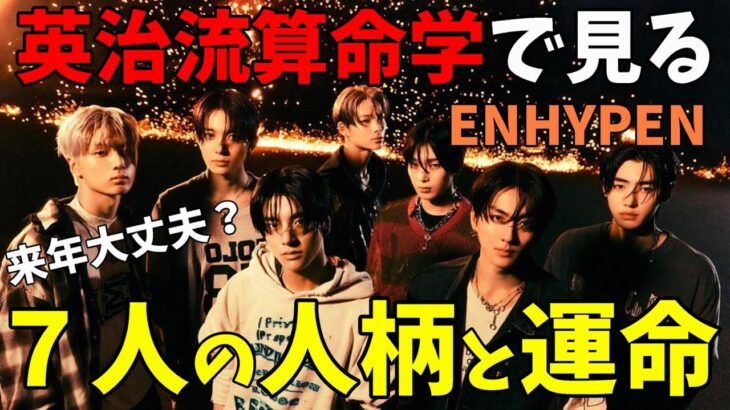 英治流算命学で見る

ENHYPEN

来年大丈夫？

７人の人柄と運命